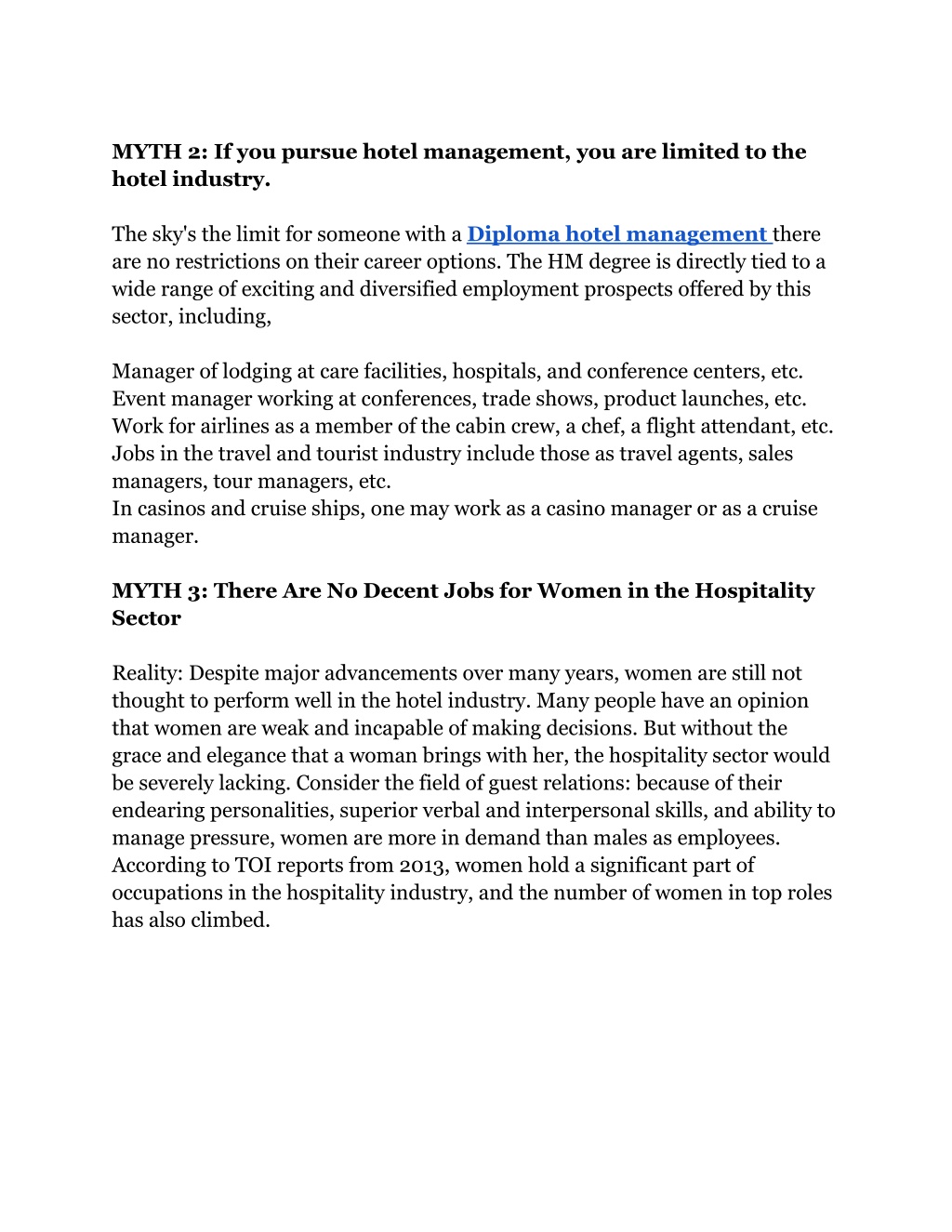 MYTH 2: If you pursue hotel management, you are limited to the hotel industry.

The sky's the limit for someone with a Diploma hotel management there are no restrictions on their career options. The HM degree is directly tied to a wide range of exciting and diversified employment prospects offered by this sector, including,

Manager of lodging at care facilities, hospitals, and conference centers, etc.
Event manager working at conferences, trade shows, product launches, etc.
Work for airlines as a member of the cabin crew, a chef, a flight attendant, etc.
Jobs in the travel and tourist industry include those as travel agents, sales managers, tour managers, etc.
In casinos and cruise ships, one may work as a casino manager or as a cruise manager.

MYTH 3: There Are No Decent Jobs for Women in the Hospitality Sector

Reality: Despite major advancements over many years, women are still not thought to perform well in the hotel industry. Many people have an opinion that women are weak and incapable of making decisions. But without the grace and elegance that a woman brings with her, the hospitality sector would be severely lacking. Consider the field of guest relations: because of their endearing personalities, superior verbal and interpersonal skills, and ability to manage pressure, women are more in demand than males as employees. According to TOI reports from 2013, women hold a significant part of occupations in the hospitality industry, and the number of women in top roles has also climbed.